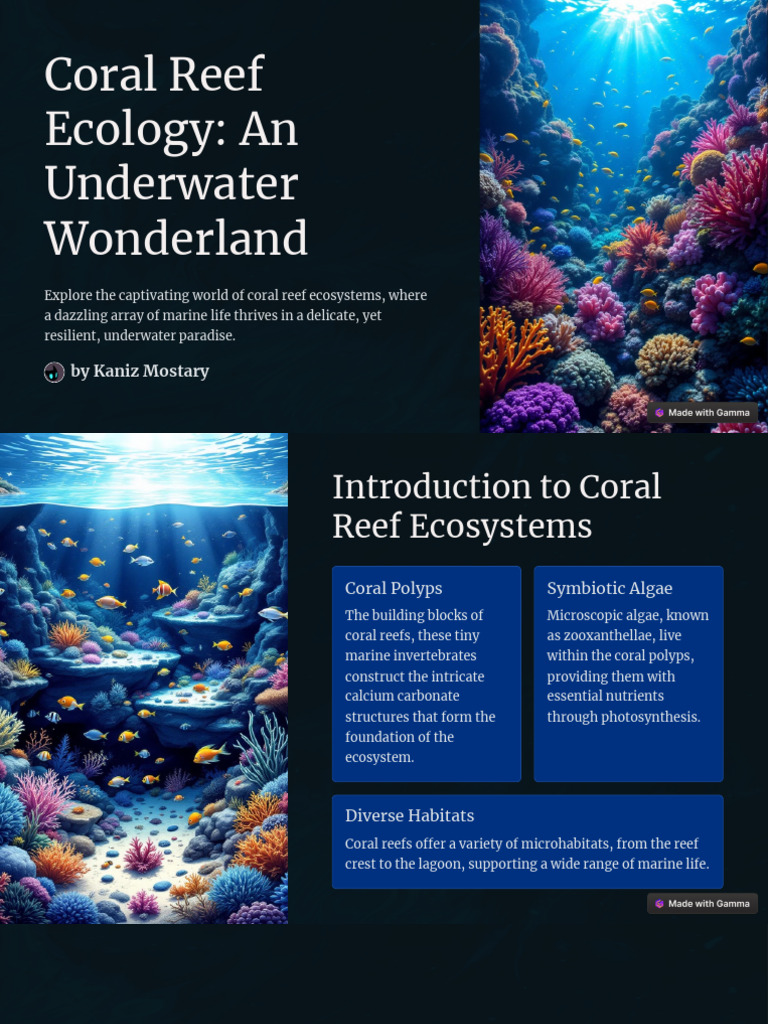 Coral Reef Ecology: An Underwater Wonderland

Explore the captivating world of coral reef ecosystems, where a dazzling array of marine life thrives in a delicate, yet resilient, underwater paradise.

by Kaniz Mostary

Made with Gamma

Introduction to Coral Reef Ecosystems

Coral Polyps

The building blocks of coral reefs, these tiny marine invertebrates construct the intricate calcium carbonate structures that form the foundation of the ecosystem.

Symbiotic Algae

Microscopic algae, known as zooxanthellae, live within the coral polyps, providing them with essential nutrients through photosynthesis.

Diverse Habitats

Coral reefs offer a variety of microhabitats, from the reef crest to the lagoon, supporting a wide range of marine life.

Made with Gamma